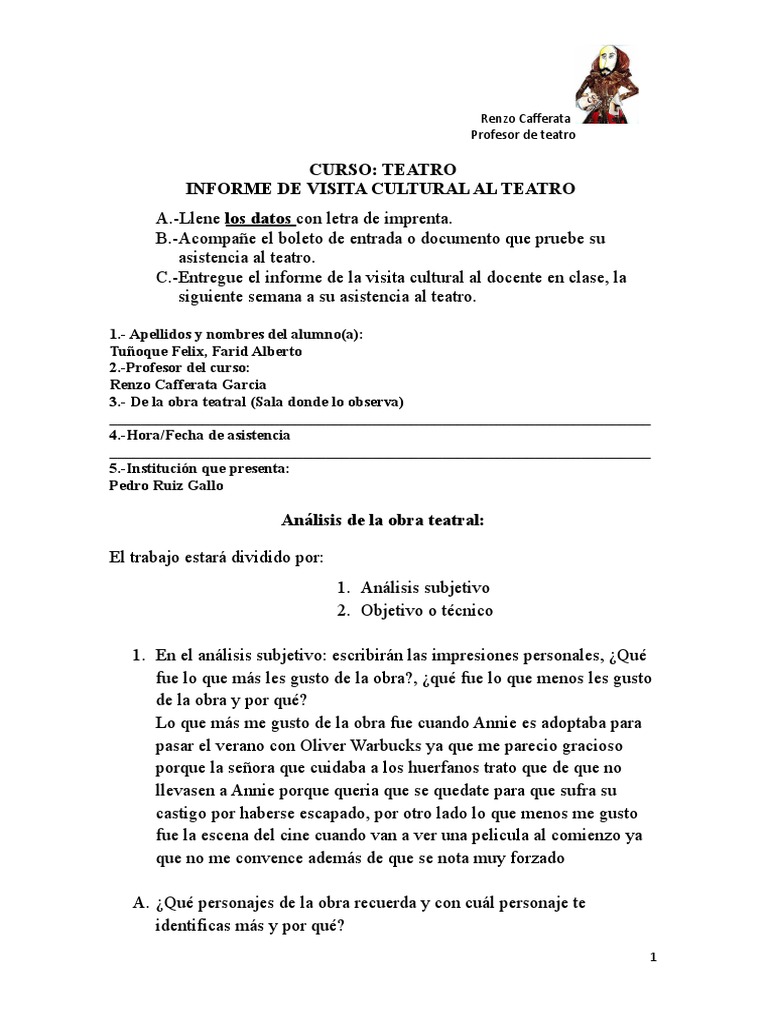 Renzo Cafferata
Profesor de teatro

CURSO: TEATRO
INFORME DE VISITA CULTURAL AL TEATRO

A.-Llene los datos con letra de imprenta.
B.-Acompañe el boleto de entrada o documento que pruebe su asistencia al teatro.
C.-Entregue el informe de la visita cultural al docente en clase, la siguiente semana a su asistencia al teatro.

1.- Apellidos y nombres del alumno(a):
Tuñoque Felix, Farid Alberto
2.-Profesor del curso:
Renzo Cafferata Garcia
3.- De la obra teatral (Sala donde lo observa)

4.-Hora/Fecha de asistencia

5.-Institución que presenta:
Pedro Ruiz Gallo

Análisis de la obra teatral:

El trabajo estará dividido por:

1. Análisis subjetivo
2. Objetivo o técnico

1. En el análisis subjetivo: escribirán las impresiones personales, ¿Qué fue lo que más les gusto de la obra?, ¿qué fue lo que menos les gusto de la obra y por qué?
Lo que más me gusto de la obra fue cuando Annie es adoptaba para pasar el verano con Oliver Warbucks ya que me parecio gracioso porque la señora que cuidaba a los huerfanos trato que de que no llevasen a Annie porque queria que se quedate para que sufra su castigo por haberse escapado, por otro lado lo que menos me gusto fue la escena del cine cuando van a ver una pelicula al comienzo ya que no me convence además de que se nota muy forzado

A. ¿Qué personajes de la obra recuerda y con cuál personaje te identificas más y por qué?

1